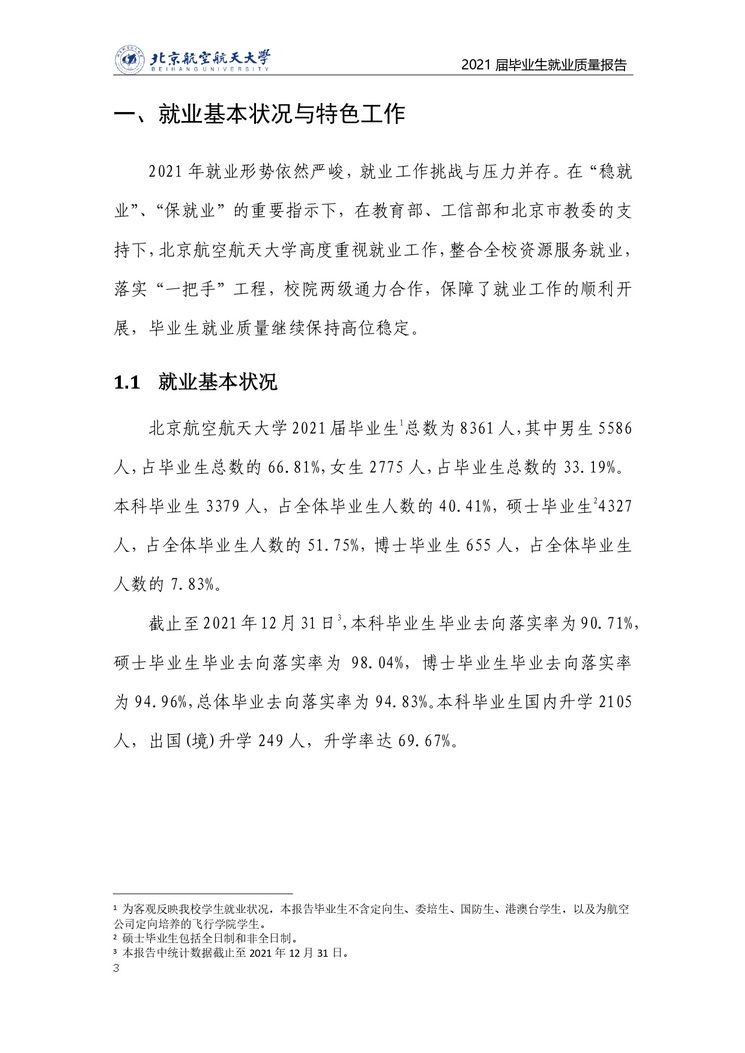 北京航空航天大学
BEIHANG UNIVERSITY

2021 届毕业生就业质量报告

一、就业基本状况与特色工作

2021 年就业形势依然严峻，就业工作挑战与压力并存。在“稳就业”、“保就业”的重要指示下，在教育部、工信部和北京市教委的支持下，北京航空航天大学高度重视就业工作，整合全校资源服务就业，落实“一把手”工程，校院两级通力合作，保障了就业工作的顺利开展，毕业生就业质量继续保持高位稳定。

1.1 就业基本状况

北京航空航天大学 2021 届毕业生$^1$总数为 8361 人，其中男生 5586 人，占毕业生总数的 66.81%，女生 2775 人，占毕业生总数的 33.19%。本科毕业生 3379 人，占全体毕业生人数的 40.41%，硕士毕业生$^2$4327 人，占全体毕业生人数的 51.75%，博士毕业生 655 人，占全体毕业生人数的 7.83%。

截止至 2021 年 12 月 31 日$^3$，本科毕业生毕业去向落实率为 90.71%，硕士毕业生毕业去向落实率为 98.04%，博士毕业生毕业去向落实率为 94.96%，总体毕业去向落实率为 94.83%。本科毕业生国内升学 2105 人，出国(境)升学 249 人，升学率达 69.67%。

$^1$ 为客观反映我校学生就业状况，本报告毕业生不含定向生、委培生、国防生、港澳台学生，以及为航空公司定向培养的飞行学院学生。
$^2$ 硕士毕业生包括全日制和非全日制。
$^3$ 本报告中统计数据截止至 2021 年 12 月 31 日。
3